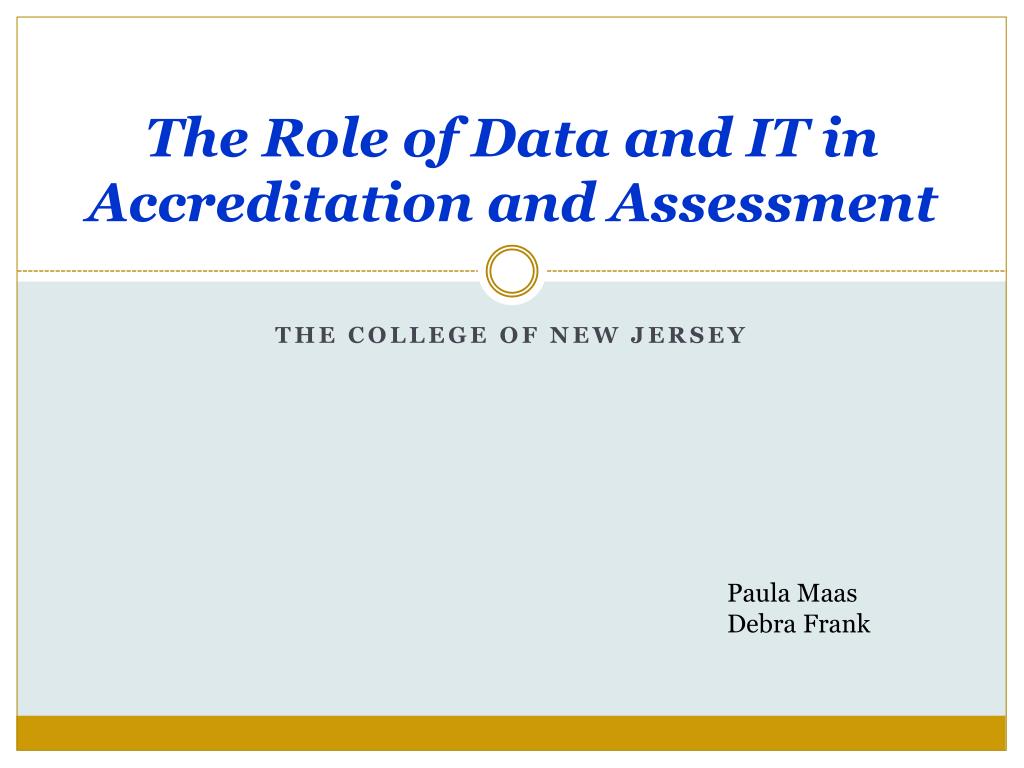 The Role of Data and IT in Accreditation and Assessment

THE COLLEGE OF NEW JERSEY

Paula Maas
Debra Frank